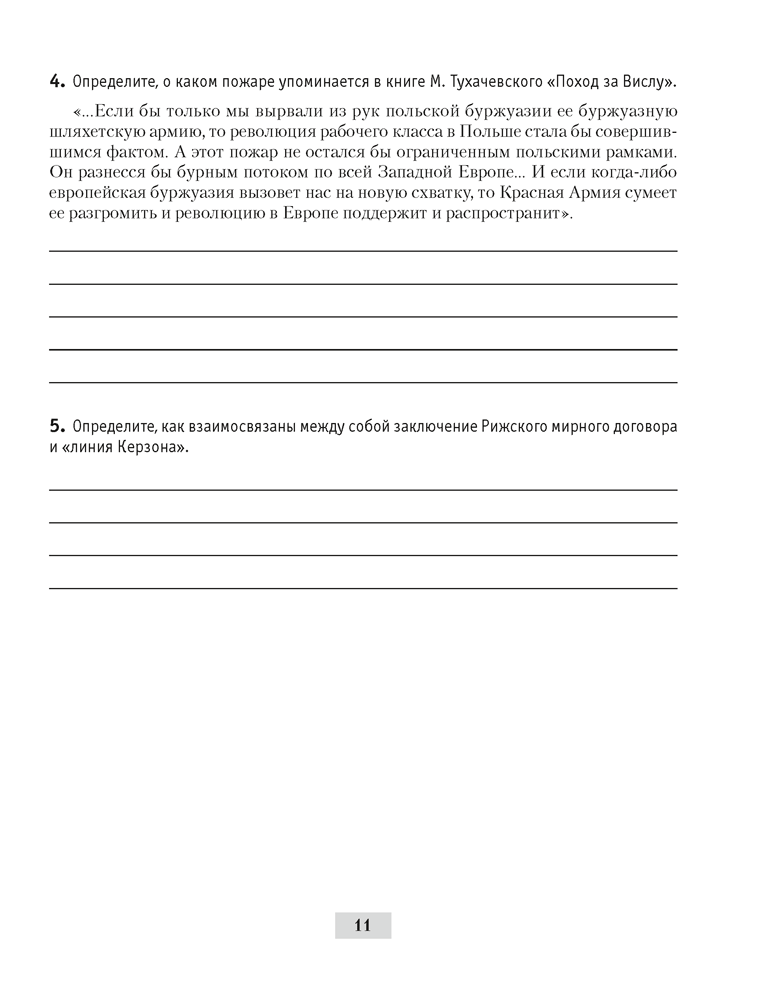 4. Определите, о каком пожаре упоминается в книге М. Тухачевского «Поход за Вислу».

«...Если бы только мы вырвали из рук польской буржуазии ее буржуазную шляхетскую армию, то революция рабочего класса в Польше стала бы совершившимся фактом. А этот пожар не остался бы ограниченным польскими рамками. Он разнесся бы бурным потоком по всей Западной Европе... И если когда-либо европейская буржуазия вызовет нас на новую схватку, то Красная Армия сумеет ее разгромить и революцию в Европе поддержит и распространит».

5. Определите, как взаимосвязаны между собой заключение Рижского мирного договора и «линия Керзона».

11